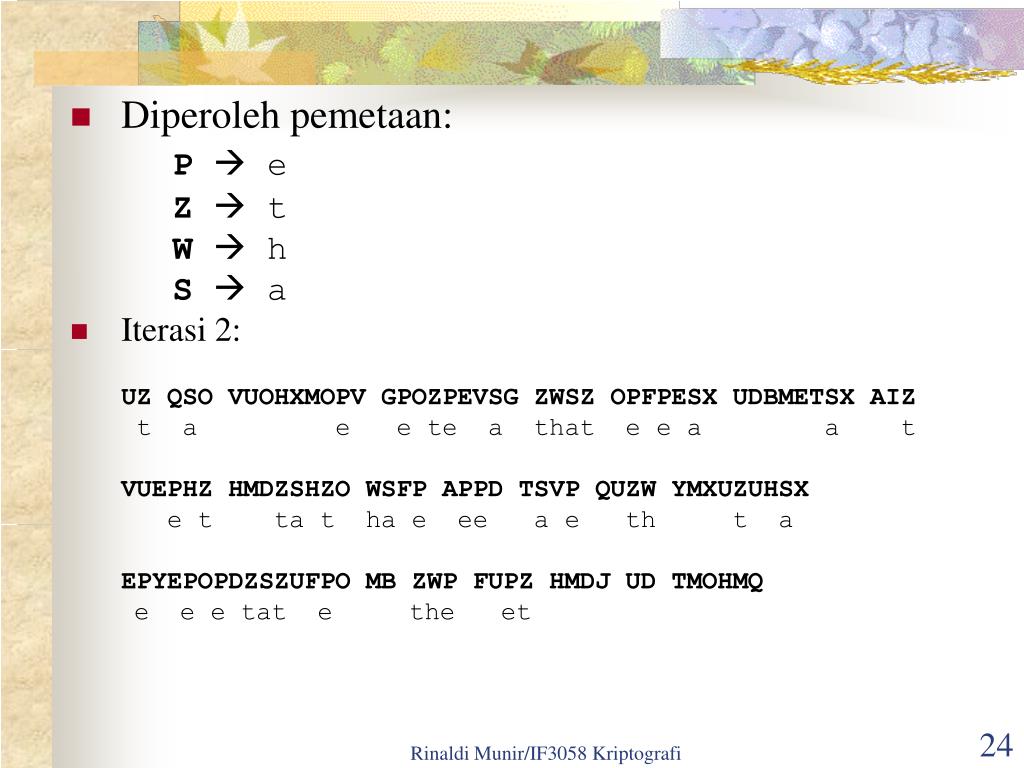 Diperoleh pemetaan:

P → e
Z → t
W → h
S → a

Iterasi 2:

UZ QSO VUOHXMOPV GPOZPEVSG ZWSZ OPFPESX UDBMETSX AIZ
t a e e te a that e e a a t

VUEPHZ HMDZSHZO WSFP APPD TSVP QUZW YMXUZUHSX
e t ta t ha e ee a e th t a

EPYEPOPDZSZUFPO MB ZWP FUPZ HMDJ UD TMOHMQ
e e e tat e the et

Rinaldi Munir/IF3058 Kriptografi

24